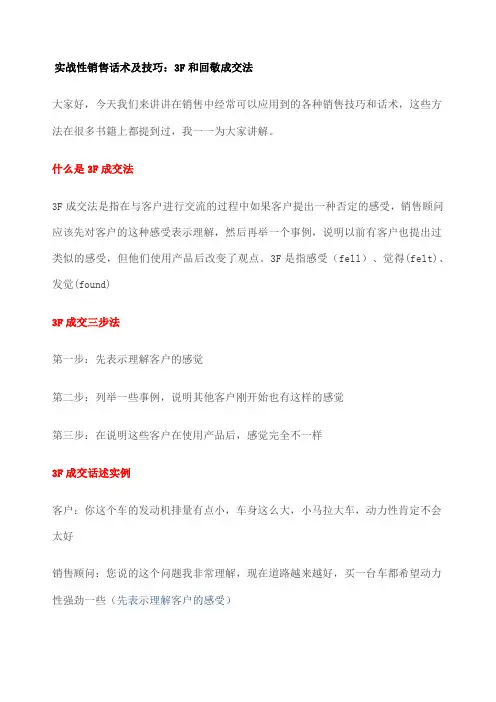 实战性销售话术及技巧：3F和回敬成交法

大家好，今天我们来讲讲在销售中经常可以应用到的各种销售技巧和话术，这些方法在很多书籍上都提到过，我一一为大家讲解。

什么是3F成交法

3F成交法是指在与客户进行交流的过程中如果客户提出一种否定的感受，销售顾问应该先对客户的这种感受表示理解，然后再举一个事例，说明以前有客户也提出过类似的感受，但他们使用产品后改变了观点。3F是指感受（fell）、觉得(felt)、发觉(found)

3F成交三步法

第一步：先表示理解客户的感觉

第二步：列举一些事例，说明其他客户刚开始也有这样的感觉

第三步：在说明这些客户在使用产品后，感觉完全不一样

3F成交话述实例

客户：你这个车的发动机排量有点小，车身这么大，小马拉大车，动力性肯定不会太好

销售顾问：您说的这个问题我非常理解，现在道路越来越好，买一台车都希望动力性强劲一些（先表示理解客户的感受）